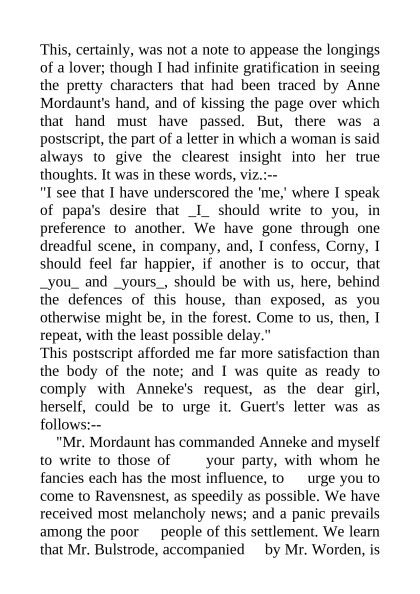 This, certainly, was not a note to appease the longings of a lover; though I had infinite gratification in seeing the pretty characters that had been traced by Anne Mordaunt's hand, and of kissing the page over which that hand must have passed. But, there was a postscript, the part of a letter in which a woman is said always to give the clearest insight into her true thoughts. It was in these words, viz.:--

"I see that I have underscored the 'me,' where I speak of papa's desire that _I_ should write to you, in preference to another. We have gone through one dreadful scene, in company, and, I confess, Corny, I should feel far happier, if another is to occur, that _you_ and _yours_, should be with us, here, behind the defences of this house, than exposed, as you otherwise might be, in the forest. Come to us, then, I repeat, with the least possible delay."

This postscript afforded me far more satisfaction than the body of the note; and I was quite as ready to comply with Anneke's request, as the dear girl, herself, could be to urge it. Guert's letter was as follows:--

"Mr. Mordaunt has commanded Anneke and myself to write to those of your party, with whom he fancies each has the most influence, to urge you to come to Ravensnest, as speedily as possible. We have received most melancholy news; and a panic prevails among the poor people of this settlement. We learn that Mr. Bulstrode, accompanied by Mr. Worden, is